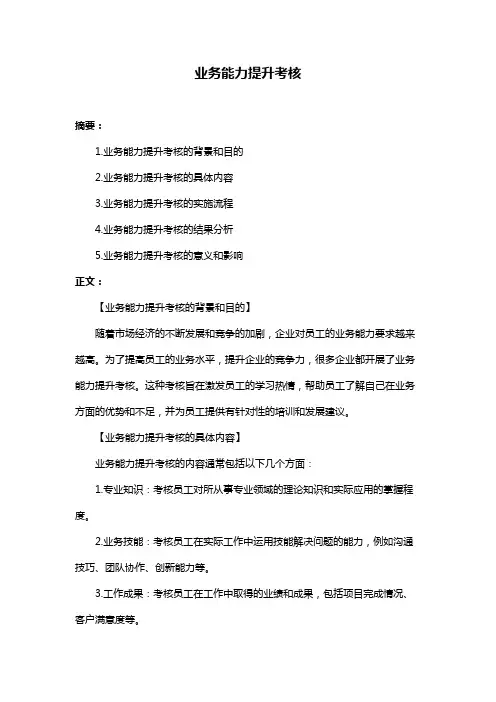 业务能力提升考核

摘要：

1.业务能力提升考核的背景和目的

2.业务能力提升考核的具体内容

3.业务能力提升考核的实施流程

4.业务能力提升考核的结果分析

5.业务能力提升考核的意义和影响

正文：

【业务能力提升考核的背景和目的】

随着市场经济的不断发展和竞争的加剧，企业对员工的业务能力要求越来越高。为了提高员工的业务水平，提升企业的竞争力，很多企业都开展了业务能力提升考核。这种考核旨在激发员工的学习热情，帮助员工了解自己在业务方面的优势和不足，并为员工提供有针对性的培训和发展建议。

【业务能力提升考核的具体内容】

业务能力提升考核的内容通常包括以下几个方面：

1.专业知识：考核员工对所从事专业领域的理论知识和实际应用的掌握程度。

2.业务技能：考核员工在实际工作中运用技能解决问题的能力，例如沟通技巧、团队协作、创新能力等。

3.工作成果：考核员工在工作中取得的业绩和成果，包括项目完成情况、客户满意度等。